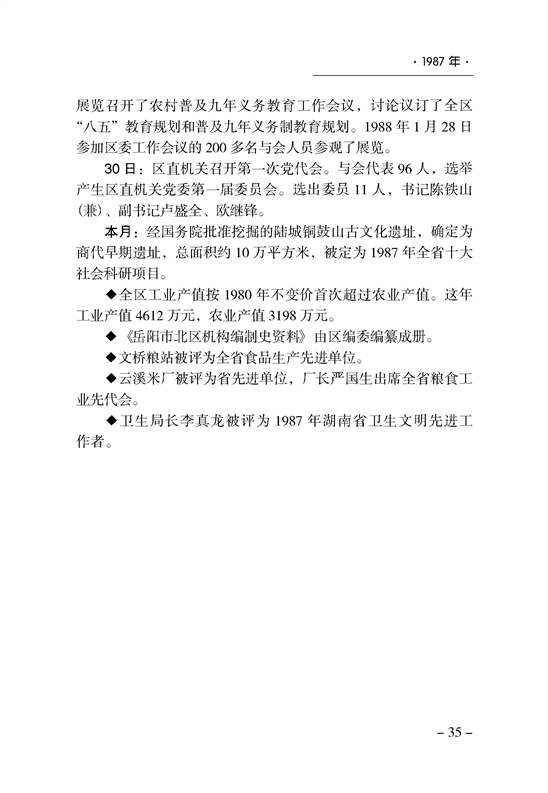 · 1987 年 ·

展览召开了农村普及九年义务教育工作会议，讨论议订了全区“八五”教育规划和普及九年义务制教育规划。1988 年 1 月 28 日参加区委工作会议的 200 多名与会人员参观了展览。

30 日：区直机关召开第一次党代会。与会代表 96 人，选举产生区直机关党委第一届委员会。选出委员 11 人，书记陈铁山（兼）、副书记卢盛全、欧继锋。

本月：经国务院批准挖掘的陆城铜鼓山古文化遗址，确定为商代早期遗址，总面积约 10 万平方米，被定为 1987 年全省十大社会科研项目。

◆全区工业产值按 1980 年不变价首次超过农业产值。这年工业产值 4612 万元，农业产值 3198 万元。

◆《岳阳市北区机构编制史资料》由区编委编纂成册。

◆文桥粮站被评为全省食品生产先进单位。

◆云溪米厂被评为省先进单位，厂长严国生出席全省粮食工业先代会。

◆卫生局长李真龙被评为 1987 年湖南省卫生文明先进工作者。

– 35 –